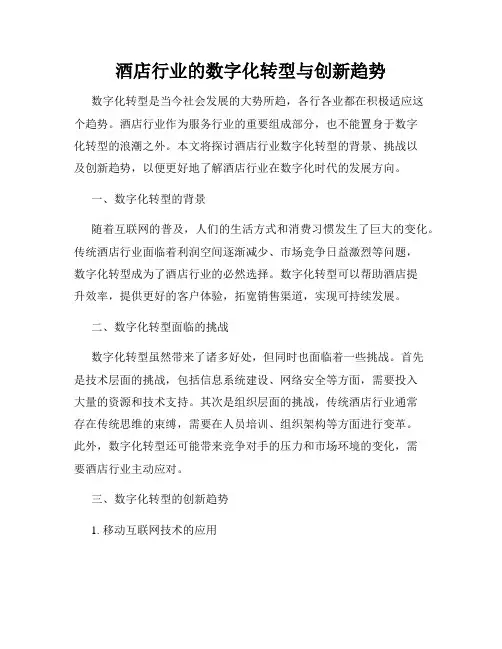 酒店行业的数字化转型与创新趋势

数字化转型是当今社会发展的大势所趋，各行各业都在积极适应这个趋势。酒店行业作为服务行业的重要组成部分，也不能置身于数字化转型的浪潮之外。本文将探讨酒店行业数字化转型的背景、挑战以及创新趋势，以便更好地了解酒店行业在数字化时代的发展方向。

一、数字化转型的背景

随着互联网的普及，人们的生活方式和消费习惯发生了巨大的变化。传统酒店行业面临着利润空间逐渐减少、市场竞争日益激烈等问题，数字化转型成为了酒店行业的必然选择。数字化转型可以帮助酒店提升效率，提供更好的客户体验，拓宽销售渠道，实现可持续发展。

二、数字化转型面临的挑战

数字化转型虽然带来了诸多好处，但同时也面临着一些挑战。首先是技术层面的挑战，包括信息系统建设、网络安全等方面，需要投入大量的资源和技术支持。其次是组织层面的挑战，传统酒店行业通常存在传统思维的束缚，需要在人员培训、组织架构等方面进行变革。此外，数字化转型还可能带来竞争对手的压力和市场环境的变化，需要酒店行业主动应对。

三、数字化转型的创新趋势

1. 移动互联网技术的应用